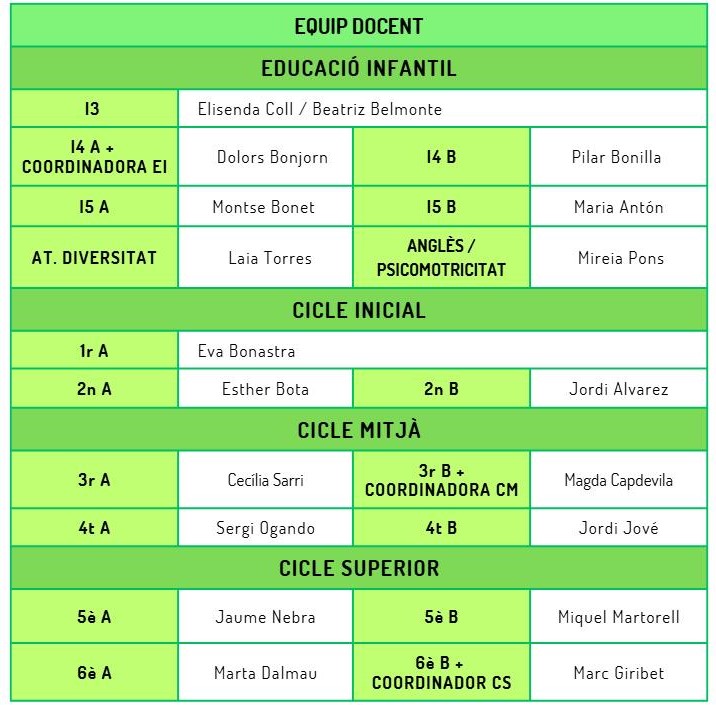 | EQUIP DOCENT | | | |
|---|---|---|---|
| EDUCACIÓ INFANTIL | | | |
| I3 | Elisenda Coll / Beatriz Belmonte | | |
| I4 A + COORDINADORA EI | Dolors Bonjorn | I4 B | Pilar Bonilla |
| I5 A | Montse Bonet | I5 B | Maria Antón |
| AT. DIVERSITAT | Laia Torres | ANGLÈS / PSICOMOTRICITAT | Mireia Pons |
| CICLE INICIAL | | | |
| 1r A | Eva Bonastra | | |
| 2n A | Esther Bota | 2n B | Jordi Alvarez |
| CICLE MITJÀ | | | |
| 3r A | Cecília Sarri | 3r B + COORDINADORA CM | Magda Capdevila |
| 4t A | Sergi Ogando | 4t B | Jordi Jové |
| CICLE SUPERIOR | | | |
| 5è A | Jaume Nebra | 5è B | Miquel Martorell |
| 6è A | Marta Dalmau | 6è B + COORDINADOR CS | Marc Giribet |